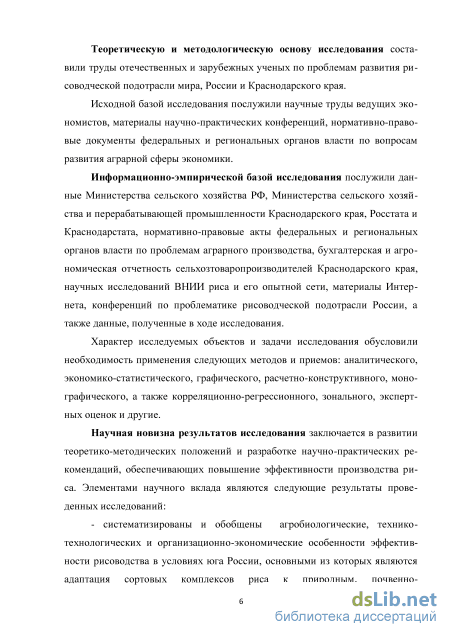 Теоретическую и методологическую основу исследования составили труды отечественных и зарубежных ученых по проблемам развития рисоводческой подотрасли мира, России и Краснодарского края.

Исходной базой исследования послужили научные труды ведущих экономистов, материалы научно-практических конференций, нормативно-правовые документы федеральных и региональных органов власти по вопросам развития аграрной сферы экономики.

Информационно-эмпирической базой исследования послужили данные Министерства сельского хозяйства РФ, Министерства сельского хозяйства и перерабатывающей промышленности Краснодарского края, Росстата и Краснодарстата, нормативно-правовые акты федеральных и региональных органов власти по проблемам аграрного производства, бухгалтерская и агрономическая отчетность сельхозтоваропроизводителей Краснодарского края, научных исследований ВНИИ риса и его опытной сети, материалы Интернета, конференций по проблематике рисоводческой подотрасли России, а также данные, полученные в ходе исследования.

Характер исследуемых объектов и задачи исследования обусловили необходимость применения следующих методов и приемов: аналитического, экономико-статистического, графического, расчетно-конструктивного, монографического, а также корреляционно-регрессионного, зонального, экспертных оценок и другие.

Научная новизна результатов исследования заключается в развитии теоретико-методических положений и разработке научно-практических рекомендаций, обеспечивающих повышение эффективности производства риса. Элементами научного вклада являются следующие результаты проведенных исследований:

- систематизированы и обобщены агробиологические, технико-технологических и организационно-экономические особенности эффективности рисоводства в условиях юга России, основными из которых являются адаптация сортовых комплексов риса к природным, почвенно-

6

dsLib.net
библиотека диссертаций